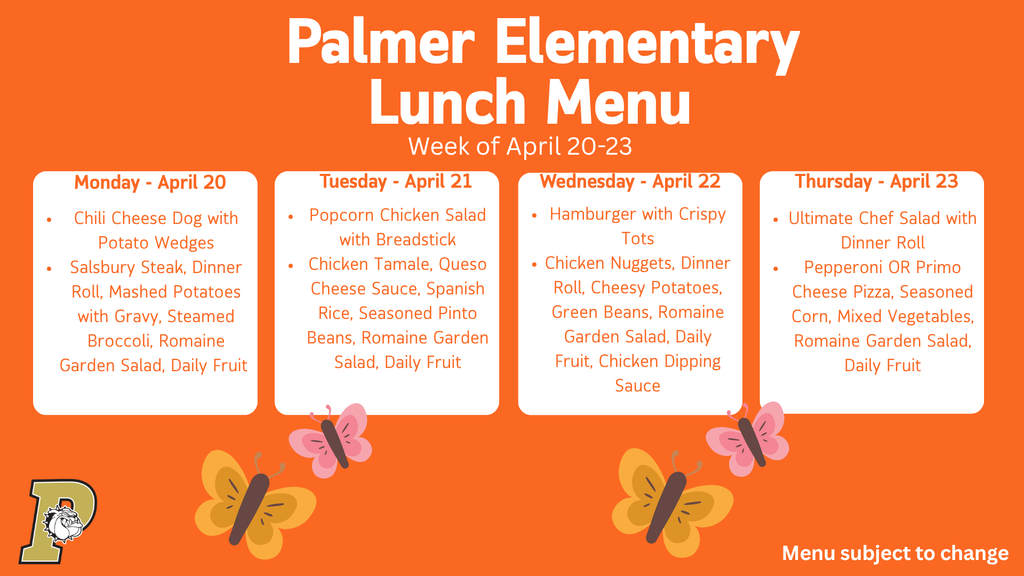 Palmer Elementary
Lunch Menu
Week of April 20-23

Monday - April 20
• Chili Cheese Dog with Potato Wedges
• Salsbury Steak, Dinner Roll, Mashed Potatoes with Gravy, Steamed Broccoli, Romaine Garden Salad, Daily Fruit

Tuesday - April 21
• Popcorn Chicken Salad with Breadstick
• Chicken Tamale, Queso Cheese Sauce, Spanish Rice, Seasoned Pinto Beans, Romaine Garden Salad, Daily Fruit

Wednesday - April 22
• Hamburger with Crispy Tots
• Chicken Nuggets, Dinner Roll, Cheesy Potatoes, Green Beans, Romaine Garden Salad, Daily Fruit, Chicken Dipping Sauce

Thursday - April 23
• Ultimate Chef Salad with Dinner Roll
• Pepperoni OR Primo Cheese Pizza, Seasoned Corn, Mixed Vegetables, Romaine Garden Salad, Daily Fruit

P

Menu subject to change